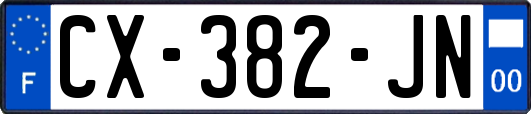 F
CX-382-JN
00